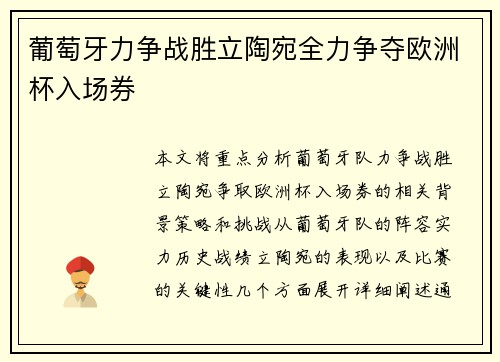 葡萄牙力争战胜立陶宛全力争夺欧洲杯入场券

本文将重点分析葡萄牙队力争战胜立陶宛争取欧洲杯入场券的相关背景策略和挑战从葡萄牙队的阵容实力历史战绩立陶宛的表现以及比赛的关键性几个方面展开详细阐述通